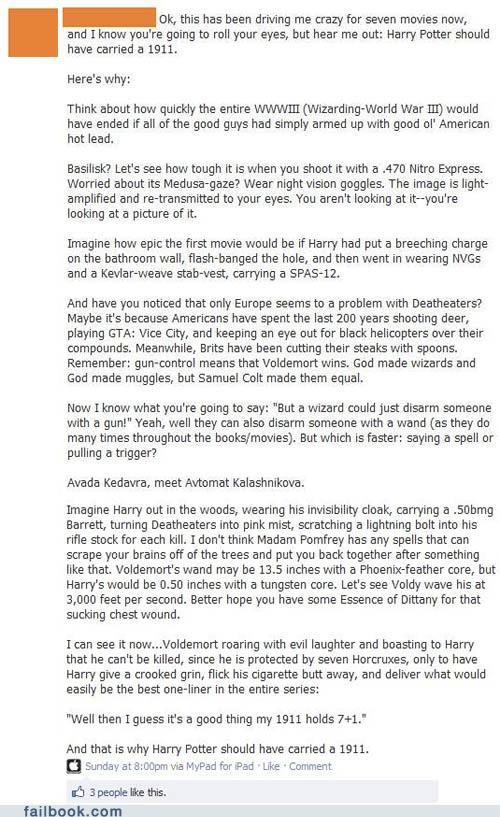 Ok, this has been driving me crazy for seven movies now, and I know you're going to roll your eyes, but hear me out: Harry Potter should have carried a 1911.

Here's why:

Think about how quickly the entire WWWIII (Wizarding-World War III) would have ended if all of the good guys had simply armed up with good ol' American hot lead.

Basilisk? Let's see how tough it is when you shoot it with a .470 Nitro Express. Worried about its Medusa-gaze? Wear night vision goggles. The image is light-amplified and re-transmitted to your eyes. You aren't looking at it--you're looking at a picture of it.

Imagine how epic the first movie would be if Harry had put a breeching charge on the bathroom wall, flash-banged the hole, and then went in wearing NVGs and a Kevlar-weave stab-vest, carrying a SPAS-12.

And have you noticed that only Europe seems to a problem with Deatheaters? Maybe it's because Americans have spent the last 200 years shooting deer, playing GTA: Vice City, and keeping an eye out for black helicopters over their compounds. Meanwhile, Brits have been cutting their steaks with spoons. Remember: gun-control means that Voldemort wins. God made wizards and God made muggles, but Samuel Colt made them equal.

Now I know what you're going to say: "But a wizard could just disarm someone with a gun!" Yeah, well they can also disarm someone with a wand (as they do many times throughout the books/movies). But which is faster: saying a spell or pulling a trigger?

Avada Kedavra, meet Avtomat Kalashnikova.

Imagine Harry out in the woods, wearing his invisibility cloak, carrying a .50bmg Barrett, turning Deatheaters into pink mist, scratching a lightning bolt into his rifle stock for each kill. I don't think Madam Pomfrey has any spells that can scrape your brains off of the trees and put you back together after something like that. Voldemort's wand may be 13.5 inches with a Phoenix-feather core, but Harry's would be 0.50 inches with a tungsten core. Let's see Voldy wave his at 3,000 feet per second. Better hope you have some Essence of Dittany for that sucking chest wound.

I can see it now...Voldemort roaring with evil laughter and boasting to Harry that he can't be killed, since he is protected by seven Horcruxes, only to have Harry give a crooked grin, flick his cigarette butt away, and deliver what would easily be the best one-liner in the entire series:

"Well then I guess it's a good thing my 1911 holds 7+1."

And that is why Harry Potter should have carried a 1911.

Sunday at 8:00pm via MyPad for iPad · Like · Comment

3 people like this.

failbook.com